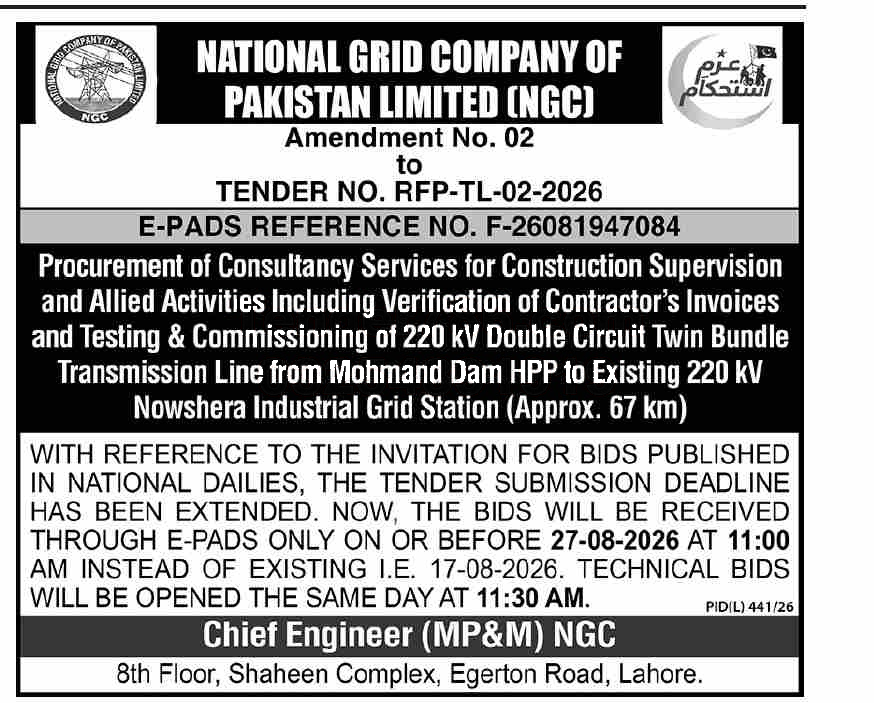 NATIONAL GRID COMPANY OF PAKISTAN LIMITED

NGC

NATIONAL GRID COMPANY OF PAKISTAN LIMITED (NGC)

عزم استحکام

Amendment No. 02
to
TENDER NO. RFP-TL-02-2026

E-PADS REFERENCE NO. F-26081947084

Procurement of Consultancy Services for Construction Supervision and Allied Activities Including Verification of Contractor's Invoices and Testing & Commissioning of 220 kV Double Circuit Twin Bundle Transmission Line from Mohmand Dam HPP to Existing 220 kV Nowshera Industrial Grid Station (Approx. 67 km)

WITH REFERENCE TO THE INVITATION FOR BIDS PUBLISHED IN NATIONAL DAILIES, THE TENDER SUBMISSION DEADLINE HAS BEEN EXTENDED. NOW, THE BIDS WILL BE RECEIVED THROUGH E-PADS ONLY ON OR BEFORE 27-08-2026 AT 11:00 AM INSTEAD OF EXISTING I.E. 17-08-2026. TECHNICAL BIDS WILL BE OPENED THE SAME DAY AT 11:30 AM.

PID(L) 441/26

Chief Engineer (MP&M) NGC

8th Floor, Shaheen Complex, Egerton Road, Lahore.